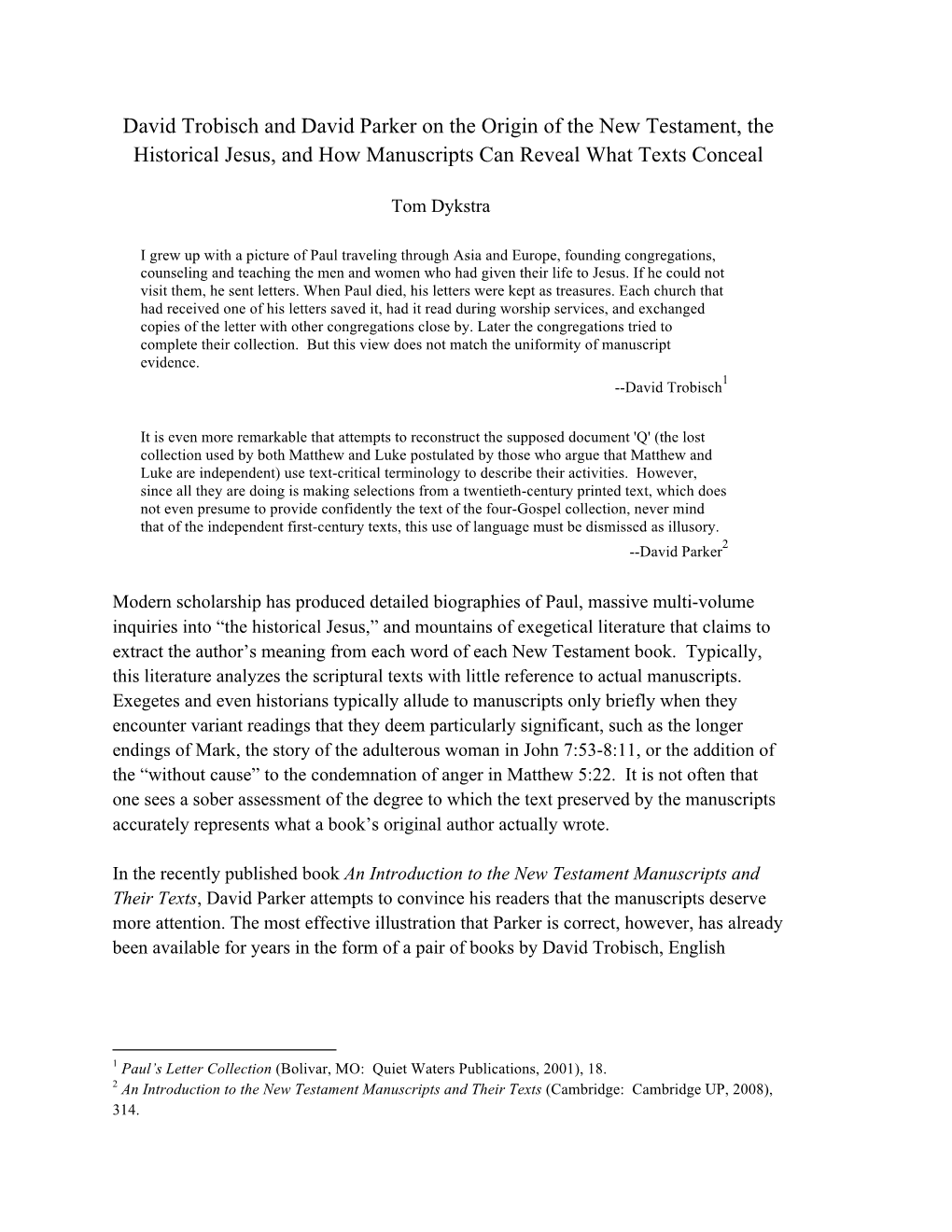 David Trobisch and David Parker on the Origin of the New Testament, the Historical Jesus, and How Manuscripts Can Reveal What Texts Conceal

Tom Dykstra

I grew up with a picture of Paul traveling through Asia and Europe, founding congregations, counseling and teaching the men and women who had given their life to Jesus. If he could not visit them, he sent letters. When Paul died, his letters were kept as treasures. Each church that had received one of his letters saved it, had it read during worship services, and exchanged copies of the letter with other congregations close by. Later the congregations tried to complete their collection. But this view does not match the uniformity of manuscript evidence.

--David Trobisch$^1$

It is even more remarkable that attempts to reconstruct the supposed document 'Q' (the lost collection used by both Matthew and Luke postulated by those who argue that Matthew and Luke are independent) use text-critical terminology to describe their activities. However, since all they are doing is making selections from a twentieth-century printed text, which does not even presume to provide confidently the text of the four-Gospel collection, never mind that of the independent first-century texts, this use of language must be dismissed as illusory.

--David Parker$^2$

Modern scholarship has produced detailed biographies of Paul, massive multi-volume inquiries into “the historical Jesus,” and mountains of exegetical literature that claims to extract the author’s meaning from each word of each New Testament book. Typically, this literature analyzes the scriptural texts with little reference to actual manuscripts. Exegetes and even historians typically allude to manuscripts only briefly when they encounter variant readings that they deem particularly significant, such as the longer endings of Mark, the story of the adulterous woman in John 7:53-8:11, or the addition of the “without cause” to the condemnation of anger in Matthew 5:22. It is not often that one sees a sober assessment of the degree to which the text preserved by the manuscripts accurately represents what a book’s original author actually wrote.

In the recently published book An Introduction to the New Testament Manuscripts and Their Texts, David Parker attempts to convince his readers that the manuscripts deserve more attention. The most effective illustration that Parker is correct, however, has already been available for years in the form of a pair of books by David Trobisch, English

$^1$ Paul’s Letter Collection (Bolivar, MO: Quiet Waters Publications, 2001), 18.
$^2$ An Introduction to the New Testament Manuscripts and Their Texts (Cambridge: Cambridge UP, 2008), 314.